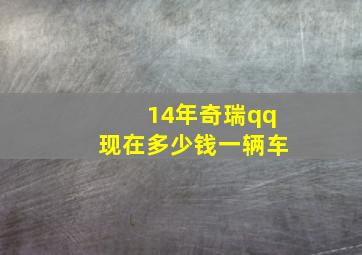 14年奇瑞qq
现在多少钱一辆车